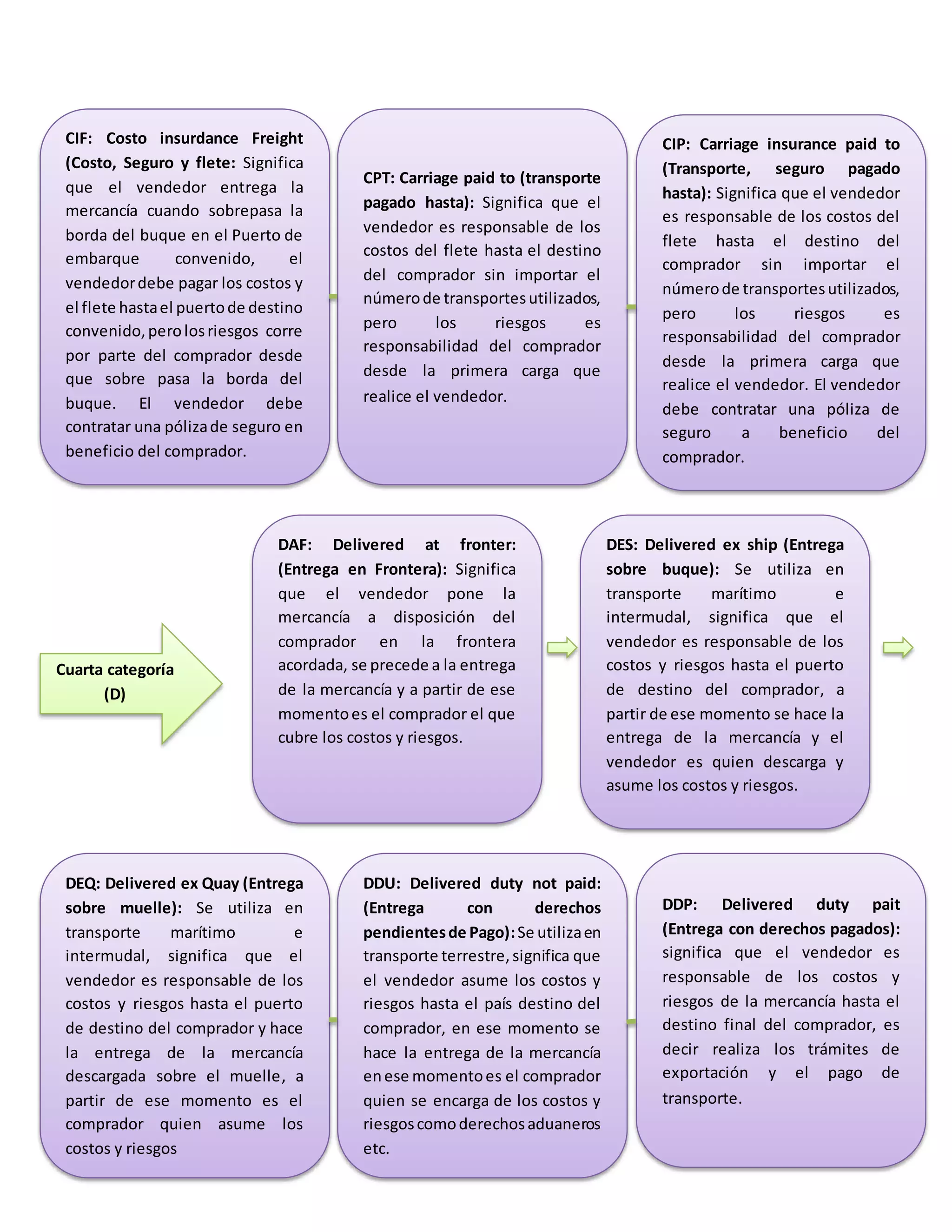 CIF: Costo insurdance Freight (Costo, Seguro y flete: Significa que el vendedor entrega la mercancía cuando sobrepasa la borda del buque en el Puerto de embarque convenido, el vendedor debe pagar los costos y el flete hasta el puerto de destino convenido, pero los riesgos corre por parte del comprador desde que sobre pasa la borda del buque. El vendedor debe contratar una póliza de seguro en beneficio del comprador.

CPT: Carriage paid to (transporte pagado hasta): Significa que el vendedor es responsable de los costos del flete hasta el destino del comprador sin importar el número de transportes utilizados, pero los riesgos es responsabilidad del comprador desde la primera carga que realice el vendedor.

CIP: Carriage insurance paid to (Transporte, seguro pagado hasta): Significa que el vendedor es responsable de los costos del flete hasta el destino del comprador sin importar el número de transportes utilizados, pero los riesgos es responsabilidad del comprador desde la primera carga que realice el vendedor. El vendedor debe contratar una póliza de seguro a beneficio del comprador.

Cuarta categoría (D)

DAF: Delivered at fronter: (Entrega en Frontera): Significa que el vendedor pone la mercancía a disposición del comprador en la frontera acordada, se precede a la entrega de la mercancía y a partir de ese momento es el comprador el que cubre los costos y riesgos.

DES: Delivered ex ship (Entrega sobre buque): Se utiliza en transporte marítimo e intermudal, significa que el vendedor es responsable de los costos y riesgos hasta el puerto de destino del comprador, a partir de ese momento se hace la entrega de la mercancía y el vendedor es quien descarga y asume los costos y riesgos.

DEQ: Delivered ex Quay (Entrega sobre muelle): Se utiliza en transporte marítimo e intermudal, significa que el vendedor es responsable de los costos y riesgos hasta el puerto de destino del comprador y hace la entrega de la mercancía descargada sobre el muelle, a partir de ese momento es el comprador quien asume los costos y riesgos

DDU: Delivered duty not paid: (Entrega con derechos pendientes de Pago): Se utiliza en transporte terrestre, significa que el vendedor asume los costos y riesgos hasta el país destino del comprador, en ese momento se hace la entrega de la mercancía en ese momento es el comprador quien se encarga de los costos y riesgos como derechos aduaneros etc.

DDP: Delivered duty pait (Entrega con derechos pagados): significa que el vendedor es responsable de los costos y riesgos de la mercancía hasta el destino final del comprador, es decir realiza los trámites de exportación y el pago de transporte.